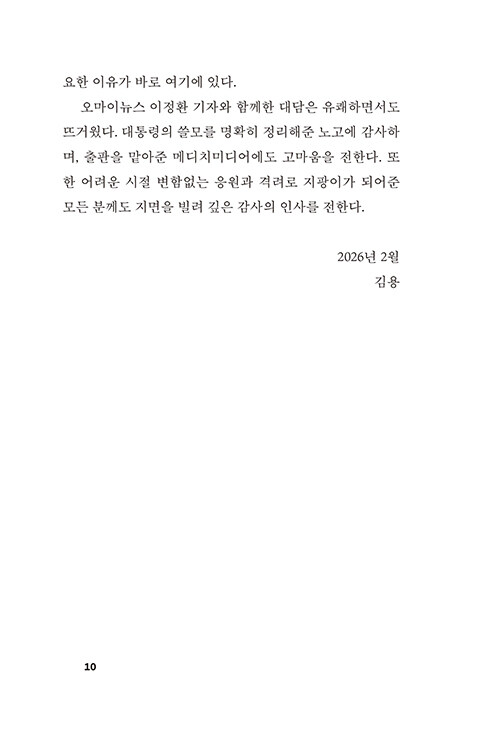 요한 이유가 바로 여기에 있다.

오마이뉴스 이정환 기자와 함께한 대담은 유쾌하면서도 뜨거웠다. 대통령의 쓸모를 명확히 정리해준 노고에 감사하며, 출판을 맡아준 메디치미디어에도 고마움을 전한다. 또한 어려운 시절 변함없는 응원과 격려로 지팡이가 되어준 모든 분께도 지면을 빌려 깊은 감사의 인사를 전한다.

2026년 2월
김용

10